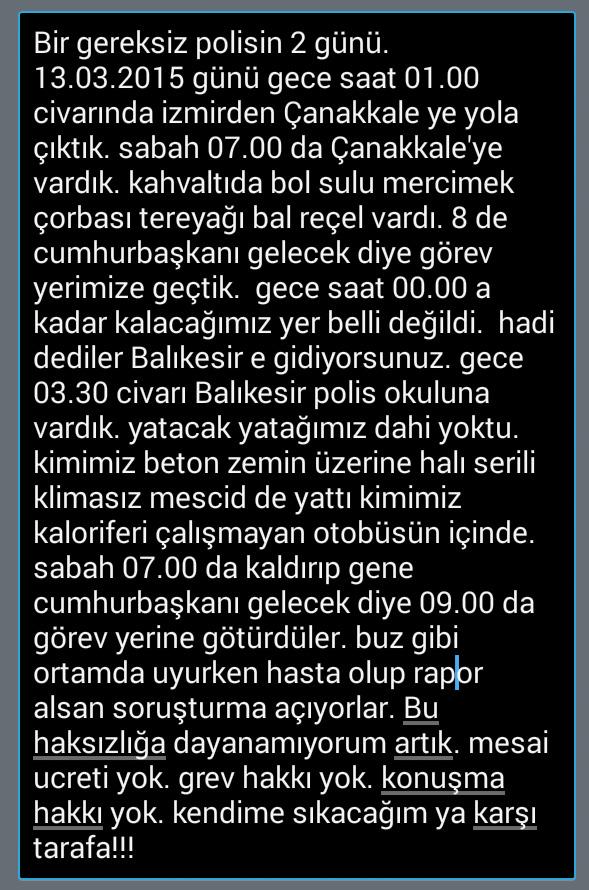 Bir gereksiz polisin 2 günü. 13.03.2015 günü gece saat 01.00 civarında izmirden Çanakkale ye yola çıktık. sabah 07.00 da Çanakkale'ye vardık. kahvaltıda bol sulu mercimek çorbası tereyağı bal reçel vardı. 8 de cumhurbaşkanı gelecek diye görev yerimize geçtik. gece saat 00.00 a kadar kalacağımız yer belli değildi. hadi dediler Balıkesir e gidiyorsunuz. gece 03.30 civarı Balıkesir polis okuluna vardık. yatacak yatağımız dahi yoktu. kimimiz beton zemin üzerine halı serili klimasız mescid de yattı kimimiz kaloriferi çalışmayan otobüsün içinde. sabah 07.00 da kaldırıp gene cumhurbaşkanı gelecek diye 09.00 da görev yerine götürdüler. buz gibi ortamda uyurken hasta olup rapor alsan soruşturma açıyorlar. Bu haksızlığa dayanamıyorum artık. mesai ucreti yok. grev hakkı yok. konuşma hakkı yok. kendime sıkacağım ya karşı tarafa!!!